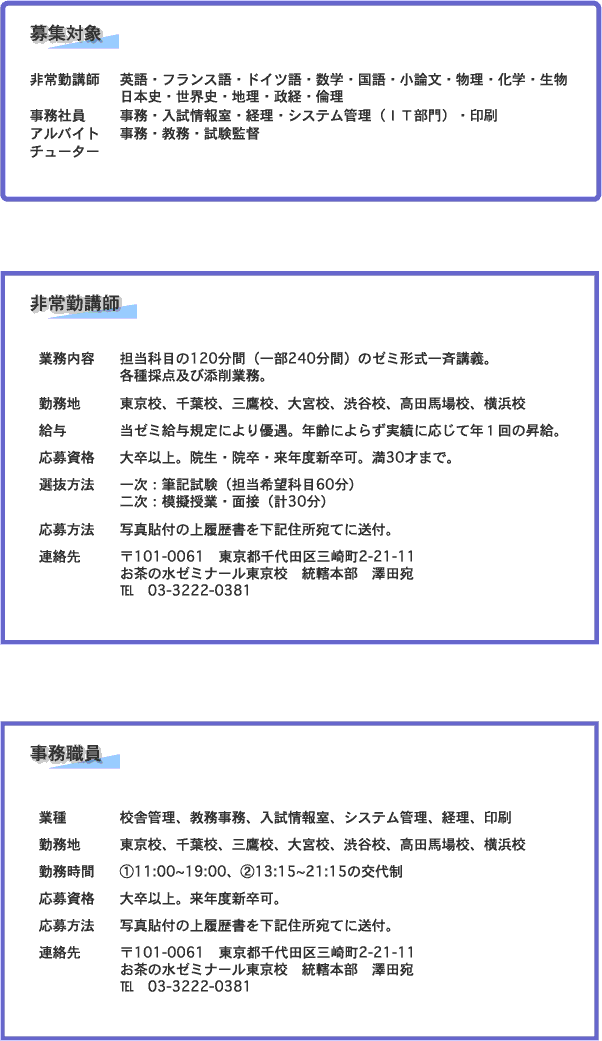 募集対象

非常勤講師 英語・フランス語・ドイツ語・数学・国語・小論文・物理・化学・生物
日本史・世界史・地理・政経・倫理
事務社員 事務・入試情報室・経理・システム管理（ＩＴ部門）・印刷
アルバイト 事務・教務・試験監督
チューター

非常勤講師

業務内容 担当科目の120分間（一部240分間）のゼミ形式一斉講義。
各種採点及び添削業務。
勤務地 東京校、千葉校、三鷹校、大宮校、渋谷校、高田馬場校、横浜校
給与 当ゼミ給与規定により優遇。年齢によらず実績に応じて年１回の昇給。
応募資格 大卒以上。院生・院卒・来年度新卒可。満30才まで。
選抜方法 一次：筆記試験（担当希望科目60分）
二次：模擬授業・面接（計30分）
応募方法 写真貼付の上履歴書を下記住所宛てに送付。
連絡先 〒101-0061 東京都千代田区三崎町2-21-11
お茶の水ゼミナール東京校 統轄本部 澤田宛
TEL 03-3222-0381

事務職員

業種 校舎管理、教務事務、入試情報室、システム管理、経理、印刷
勤務地 東京校、千葉校、三鷹校、大宮校、渋谷校、高田馬場校、横浜校
勤務時間 ①11:00~19:00、②13:15~21:15の交代制
応募資格 大卒以上。来年度新卒可。
応募方法 写真貼付の上履歴書を下記住所宛てに送付。
連絡先 〒101-0061 東京都千代田区三崎町2-21-11
お茶の水ゼミナール東京校 統轄本部 澤田宛
TEL 03-3222-0381